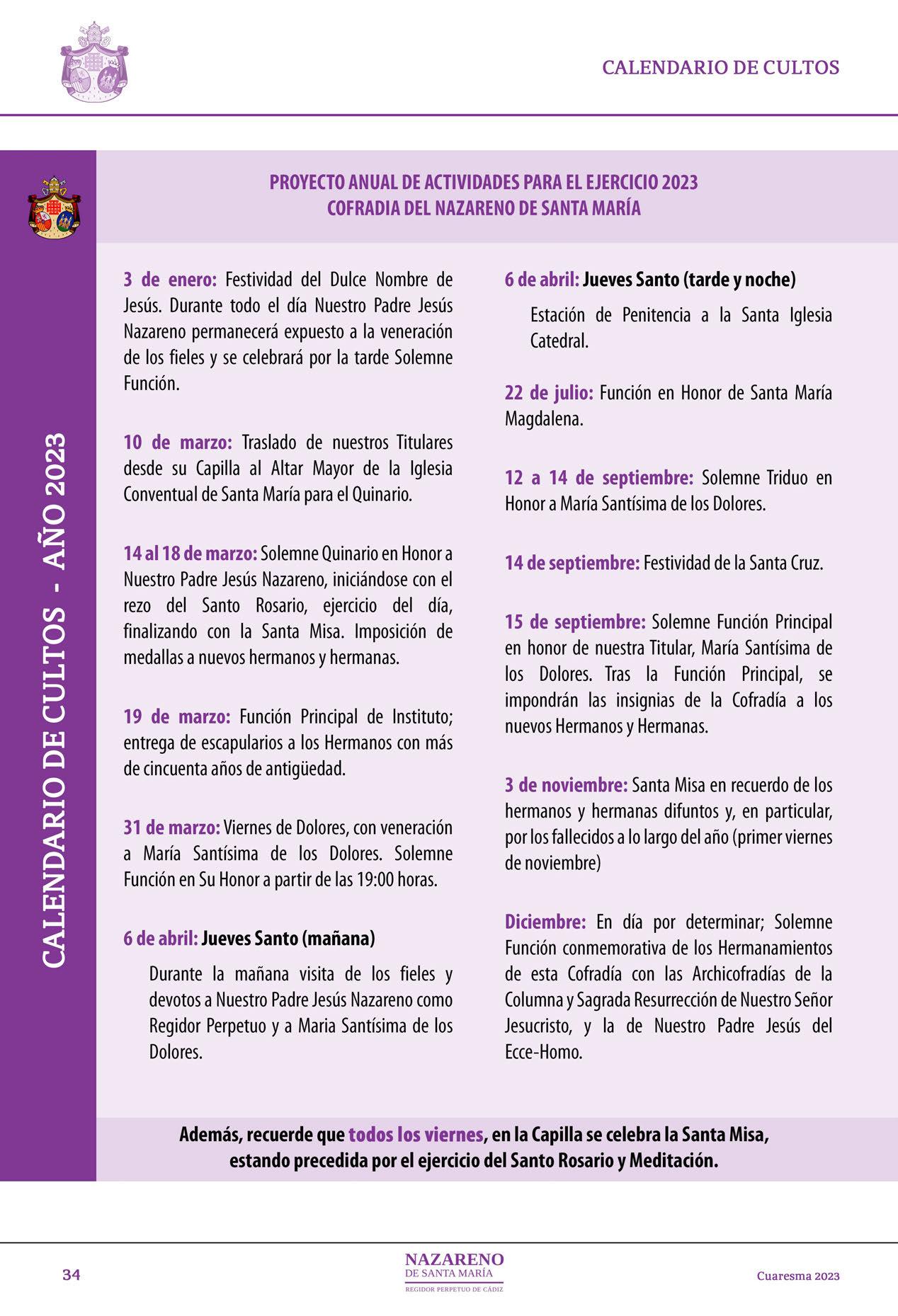 CALENDARIO DE CULTOS

CALENDARIO DE CULTOS - AÑO 2023

PROYECTO ANUAL DE ACTIVIDADES PARA EL EJERCICIO 2023
COFRADIA DEL NAZARENO DE SANTA MARÍA

3 de enero: Festividad del Dulce Nombre de Jesús. Durante todo el día Nuestro Padre Jesús Nazareno permanecerá expuesto a la veneración de los fieles y se celebrará por la tarde Solemne Función.

10 de marzo: Traslado de nuestros Titulares desde su Capilla al Altar Mayor de la Iglesia Conventual de Santa María para el Quinario.

14 al 18 de marzo: Solemne Quinario en Honor a Nuestro Padre Jesús Nazareno, iniciándose con el rezo del Santo Rosario, ejercicio del día, finalizando con la Santa Misa. Imposición de medallas a nuevos hermanos y hermanas.

19 de marzo: Función Principal de Instituto; entrega de escapularios a los Hermanos con más de cincuenta años de antigüedad.

31 de marzo: Viernes de Dolores, con veneración a María Santísima de los Dolores. Solemne Función en Su Honor a partir de las 19:00 horas.

6 de abril: Jueves Santo (mañana)

Durante la mañana visita de los fieles y devotos a Nuestro Padre Jesús Nazareno como Regidor Perpetuo y a Maria Santísima de los Dolores.

6 de abril: Jueves Santo (tarde y noche)

Estación de Penitencia a la Santa Iglesia Catedral.

22 de julio: Función en Honor de Santa María Magdalena.

12 a 14 de septiembre: Solemne Triduo en Honor a María Santísima de los Dolores.

14 de septiembre: Festividad de la Santa Cruz.

15 de septiembre: Solemne Función Principal en honor de nuestra Titular, María Santísima de los Dolores. Tras la Función Principal, se impondrán las insignias de la Cofradía a los nuevos Hermanos y Hermanas.

3 de noviembre: Santa Misa en recuerdo de los hermanos y hermanas difuntos y, en particular, por los fallecidos a lo largo del año (primer viernes de noviembre)

Diciembre: En día por determinar; Solemne Función conmemorativa de los Hermanamientos de esta Cofradía con las Archicofradías de la Columna y Sagrada Resurrección de Nuestro Señor Jesucristo, y la de Nuestro Padre Jesús del Ecce-Homo.

Además, recuerde que todos los viernes, en la Capilla se celebra la Santa Misa, estando precedida por el ejercicio del Santo Rosario y Meditación.

34

NAZARENO
DE SANTA MARÍA
REGIDOR PERPETUO DE CÁDIZ

Cuaresma 2023